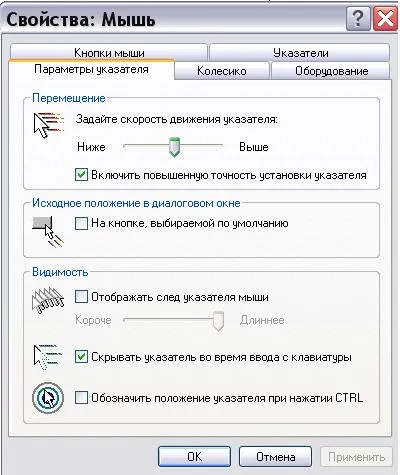 Свойства: Мышь

?

Кнопки мыши
Указатели
Параметры указателя
Колесико
Оборудование

Перемещение
Задайте скорость движения указателя:
Ниже
Выше
Включить повышенную точность установки указателя

Исходное положение в диалоговом окне
На кнопке, выбираемой по умолчанию

Видимость
Отображать след указателя мыши
Короче
Длиннее
Скрывать указатель во время ввода с клавиатуры
Обозначить положение указателя при нажатии CTRL

OK
Отмена
Применить